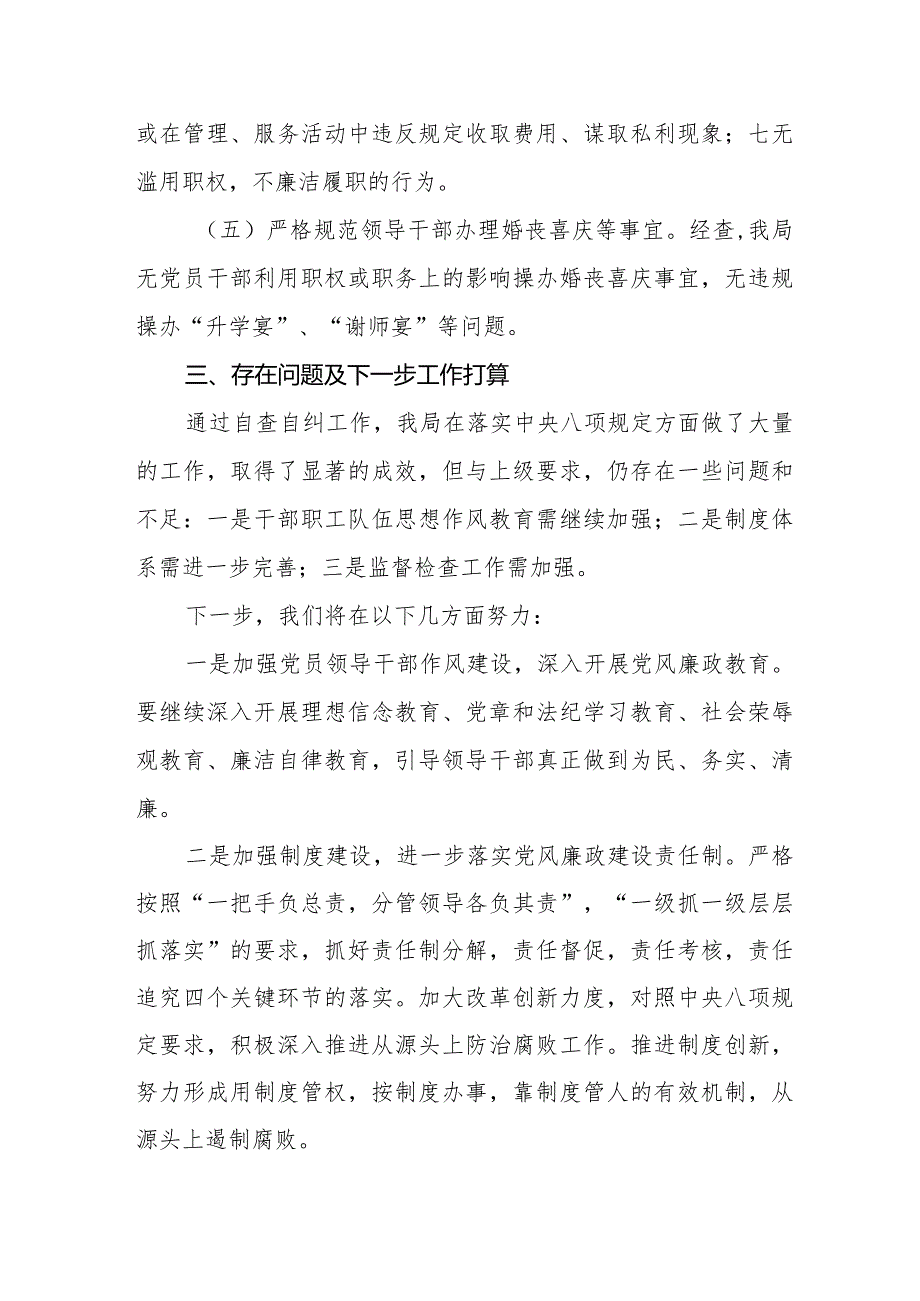 或在管理、服务活动中违反规定收取费用、谋取私利现象；七无滥用职权，不廉洁履职的行为。

（五）严格规范领导干部办理婚丧喜庆等事宜。经查，我局无党员干部利用职权或职务上的影响操办婚丧喜庆事宜，无违规操办“升学宴”、“谢师宴”等问题。

三、存在问题及下一步工作打算

通过自查自纠工作，我局在落实中央八项规定方面做了大量的工作，取得了显著的成效，但与上级要求，仍存在一些问题和不足：一是干部职工队伍思想作风教育需继续加强；二是制度体系需进一步完善；三是监督检查工作需加强。

下一步，我们将在以下几方面努力：

一是加强党员领导干部作风建设，深入开展党风廉政教育。要继续深入开展理想信念教育、党章和法纪学习教育、社会荣辱观教育、廉洁自律教育，引导领导干部真正做到为民、务实、清廉。

二是加强制度建设，进一步落实党风廉政建设责任制。严格按照“一把手负总责，分管领导各负其责”，“一级抓一级层层抓落实”的要求，抓好责任制分解，责任督促，责任考核，责任追究四个关键环节的落实。加大改革创新力度，对照中央八项规定要求，积极深入推进从源头上防治腐败工作。推进制度创新，努力形成用制度管权，按制度办事，靠制度管人的有效机制，从源头上遏制腐败。